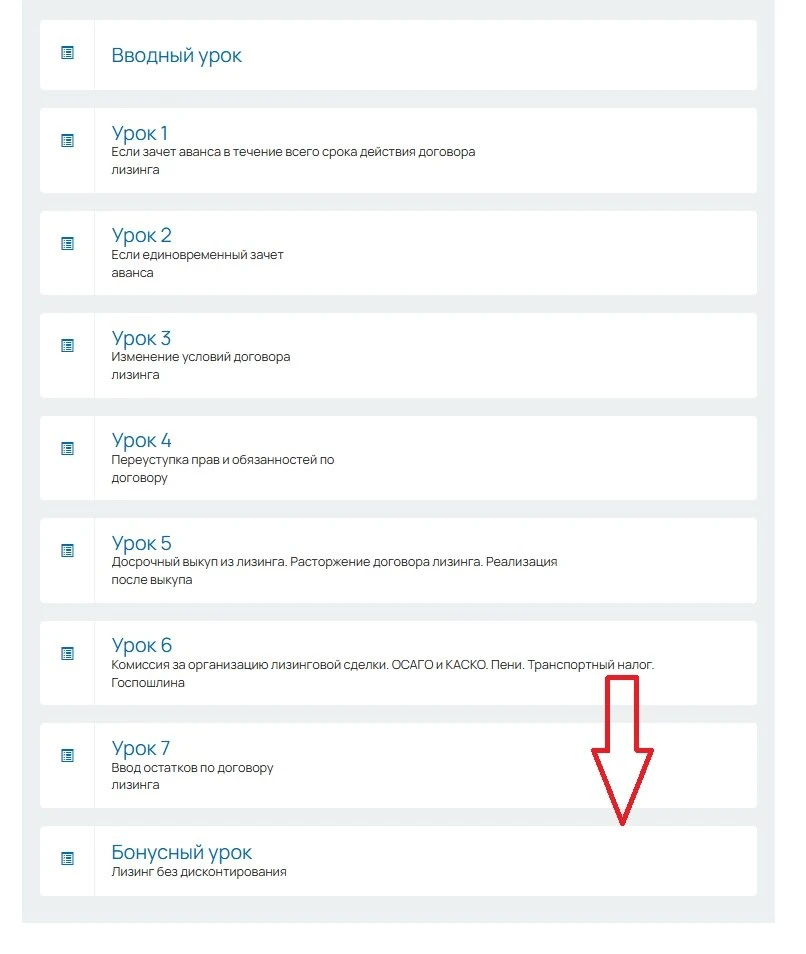 Вводный урок

Урок 1
Если зачет аванса в течение всего срока действия договора лизинга

Урок 2
Если единовременный зачет аванса

Урок 3
Изменение условий договора лизинга

Урок 4
Переуступка прав и обязанностей по договору

Урок 5
Досрочный выкуп из лизинга. Расторжение договора лизинга. Реализация после выкупа

Урок 6
Комиссия за организацию лизинговой сделки. ОСАГО и КАСКО. Пени. Транспортный налог. Госпошлина

Урок 7
Ввод остатков по договору лизинга

Бонусный урок
Лизинг без дисконтирования